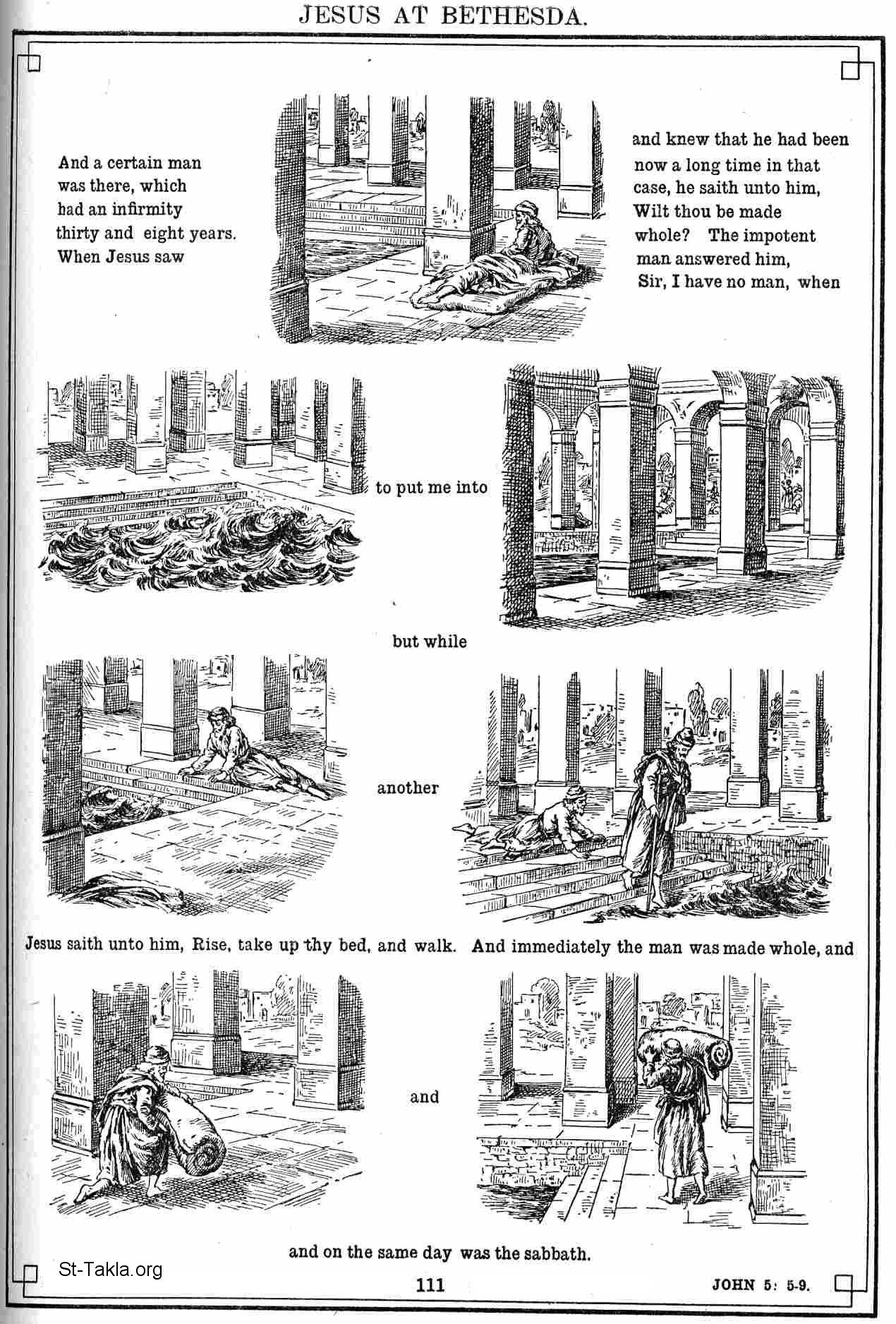 JESUS AT BETHESDA.

And a certain man was there, which had an infirmity thirty and eight years. When Jesus saw

and knew that he had been now a long time in that case, he saith unto him, Wilt thou be made whole? The impotent man answered him, Sir, I have no man, when

to put me into

but while

another

Jesus saith unto him, Rise, take up thy bed, and walk. And immediately the man was made whole, and

and

and on the same day was the sabbath.

St-Takla.org

111

JOHN 5: 5-9.